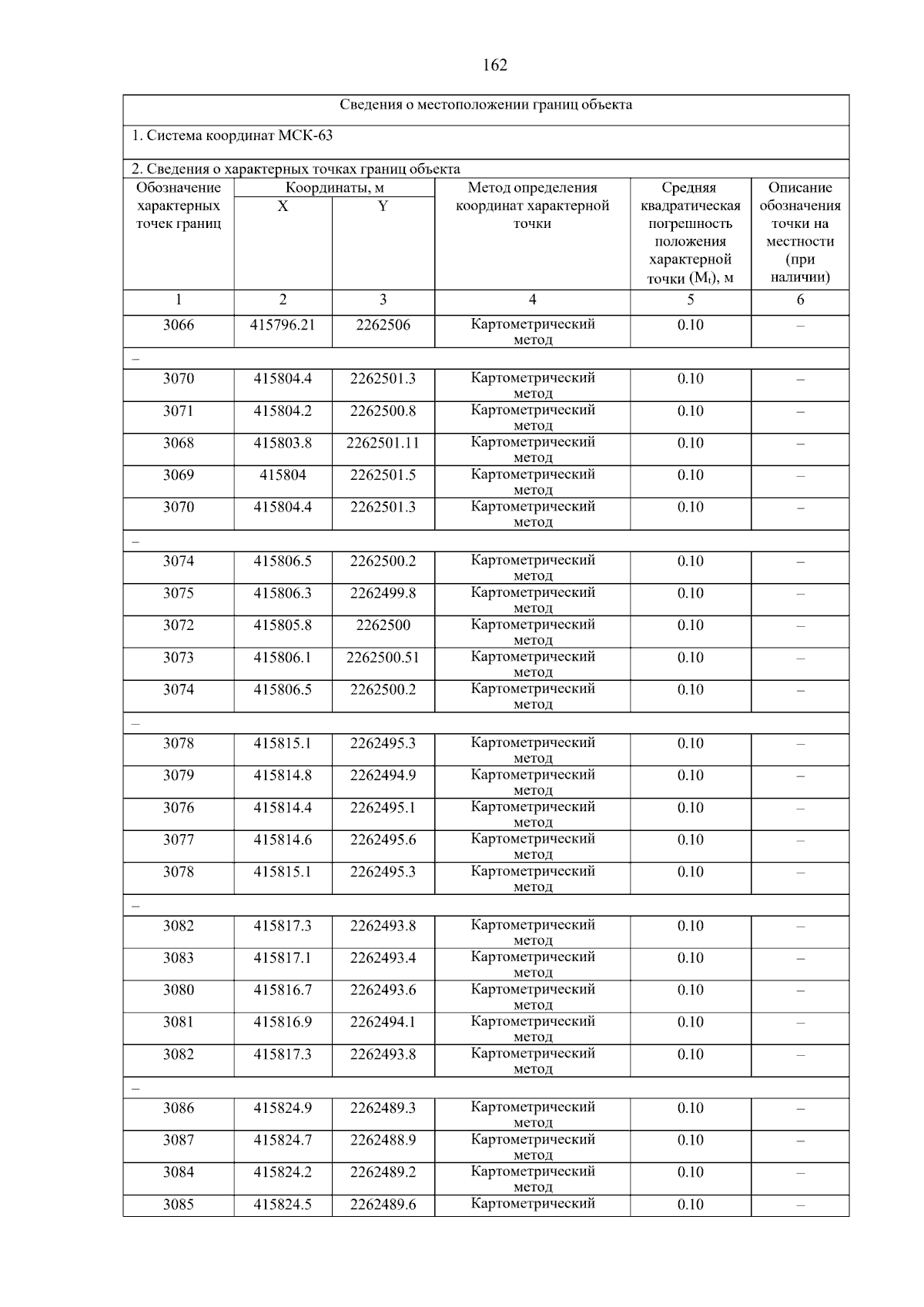 162

| Сведения о местоположении границ объекта | | | | | |
|---|---|---|---|---|---|
| 1. Система координат МСК-63 | | | | | |
| 2. Сведения о характерных точках границ объекта | | | | | |
| Обозначение характерных точек границ | Координаты, м X | Координаты, м Y | Метод определения координат характерной точки | Средняя квадратическая погрешность положения характерной точки ($M_t$), м | Описание обозначения точки на местности (при наличии) |
| 1 | 2 | 3 | 4 | 5 | 6 |
| 3066 | 415796.21 | 2262506 | Картометрический метод | 0.10 | – |
| – | | | | | |
| 3070 | 415804.4 | 2262501.3 | Картометрический метод | 0.10 | – |
| 3071 | 415804.2 | 2262500.8 | Картометрический метод | 0.10 | – |
| 3068 | 415803.8 | 2262501.11 | Картометрический метод | 0.10 | – |
| 3069 | 415804 | 2262501.5 | Картометрический метод | 0.10 | – |
| 3070 | 415804.4 | 2262501.3 | Картометрический метод | 0.10 | – |
| – | | | | | |
| 3074 | 415806.5 | 2262500.2 | Картометрический метод | 0.10 | – |
| 3075 | 415806.3 | 2262499.8 | Картометрический метод | 0.10 | – |
| 3072 | 415805.8 | 2262500 | Картометрический метод | 0.10 | – |
| 3073 | 415806.1 | 2262500.51 | Картометрический метод | 0.10 | – |
| 3074 | 415806.5 | 2262500.2 | Картометрический метод | 0.10 | – |
| – | | | | | |
| 3078 | 415815.1 | 2262495.3 | Картометрический метод | 0.10 | – |
| 3079 | 415814.8 | 2262494.9 | Картометрический метод | 0.10 | – |
| 3076 | 415814.4 | 2262495.1 | Картометрический метод | 0.10 | – |
| 3077 | 415814.6 | 2262495.6 | Картометрический метод | 0.10 | – |
| 3078 | 415815.1 | 2262495.3 | Картометрический метод | 0.10 | – |
| – | | | | | |
| 3082 | 415817.3 | 2262493.8 | Картометрический метод | 0.10 | – |
| 3083 | 415817.1 | 2262493.4 | Картометрический метод | 0.10 | – |
| 3080 | 415816.7 | 2262493.6 | Картометрический метод | 0.10 | – |
| 3081 | 415816.9 | 2262494.1 | Картометрический метод | 0.10 | – |
| 3082 | 415817.3 | 2262493.8 | Картометрический метод | 0.10 | – |
| – | | | | | |
| 3086 | 415824.9 | 2262489.3 | Картометрический метод | 0.10 | – |
| 3087 | 415824.7 | 2262488.9 | Картометрический метод | 0.10 | – |
| 3084 | 415824.2 | 2262489.2 | Картометрический метод | 0.10 | – |
| 3085 | 415824.5 | 2262489.6 | Картометрический | 0.10 | – |